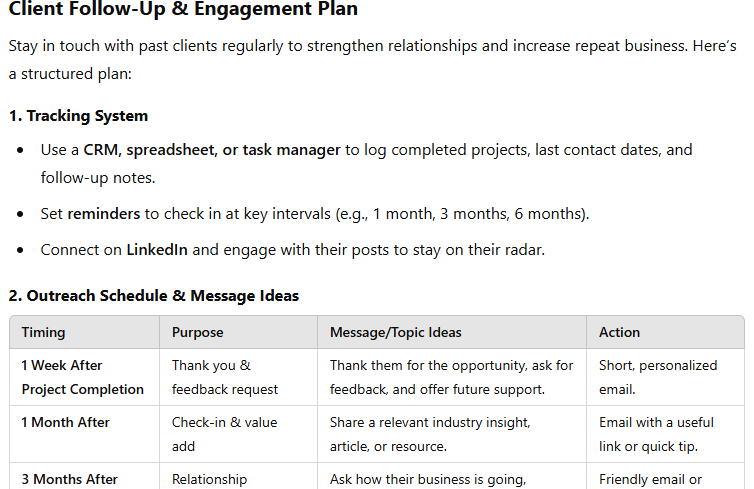 Client Follow-Up & Engagement Plan

Stay in touch with past clients regularly to strengthen relationships and increase repeat business. Here's a structured plan:

1. Tracking System

- Use a CRM, spreadsheet, or task manager to log completed projects, last contact dates, and follow-up notes.
- Set reminders to check in at key intervals (e.g., 1 month, 3 months, 6 months).
- Connect on LinkedIn and engage with their posts to stay on their radar.

2. Outreach Schedule & Message Ideas

| Timing | Purpose | Message/Topic Ideas | Action |
|---|---|---|---|
| 1 Week After Project Completion | Thank you & feedback request | Thank them for the opportunity, ask for feedback, and offer future support. | Short, personalized email. |
| 1 Month After | Check-in & value add | Share a relevant industry insight, article, or resource. | Email with a useful link or quick tip. |
| 3 Months After | Relationship | Ask how their business is going, | Friendly email or |